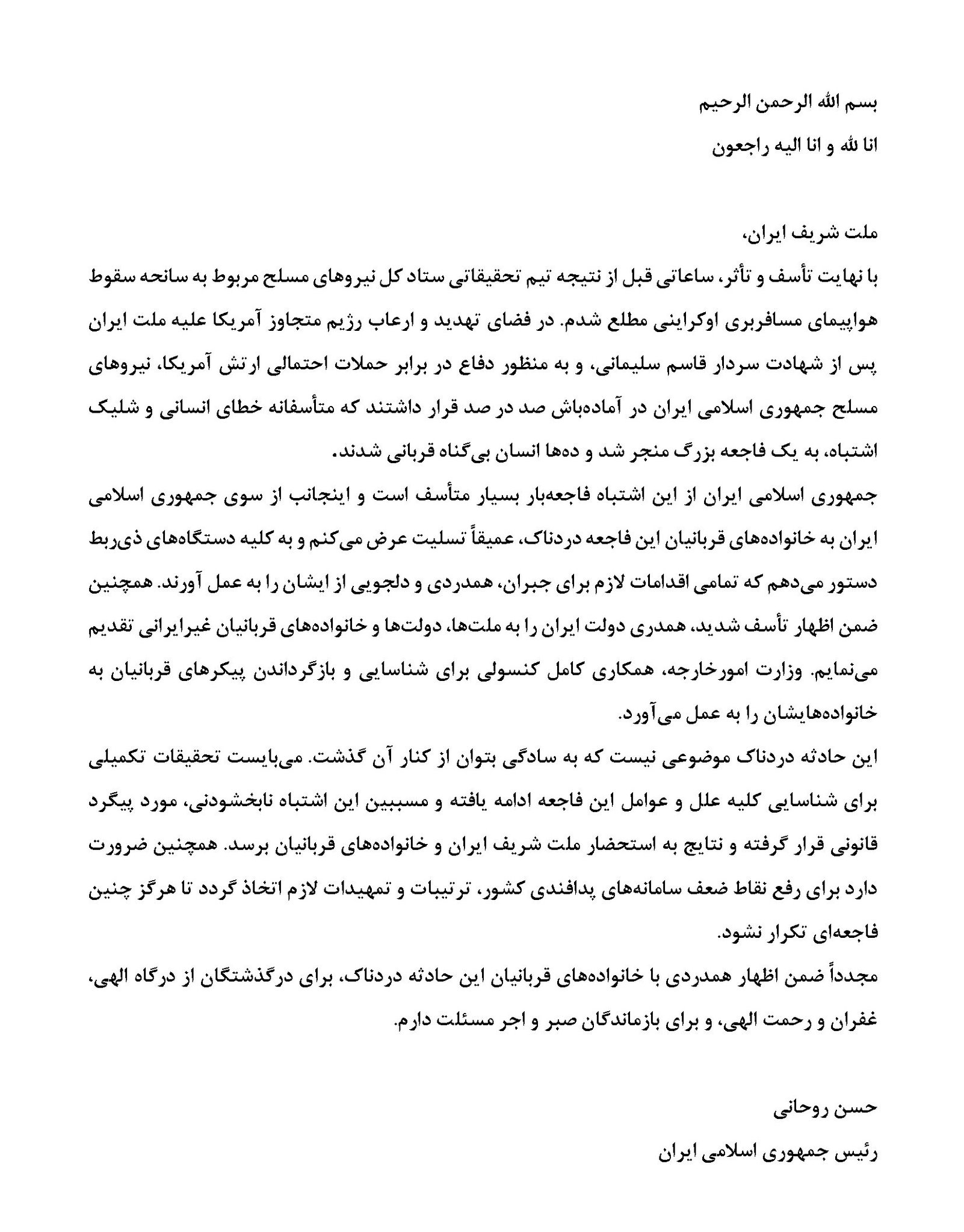 بسم الله الرحمن الرحیم

انا لله و انا الیه راجعون

ملت شریف ایران،

با نهایت تأسف و تأثر، ساعاتی قبل از نتیجه تیم تحقیقاتی ستاد کل نیروهای مسلح مربوط به سانحه سقوط هواپیمای مسافربری اوکراینی مطلع شدم. در فضای تهدید و ارعاب رژیم متجاوز آمریکا علیه ملت ایران پس از شهادت سردار قاسم سلیمانی، و به منظور دفاع در برابر حملات احتمالی ارتش آمریکا، نیروهای مسلح جمهوری اسلامی ایران در آماده‌باش صد در صد قرار داشتند که متأسفانه خطای انسانی و شلیک اشتباه، به یک فاجعه بزرگ منجر شد و ده‌ها انسان بی‌گناه قربانی شدند.

جمهوری اسلامی ایران از این اشتباه فاجعه‌بار بسیار متأسف است و اینجانب از سوی جمهوری اسلامی ایران به خانواده‌های قربانیان این فاجعه دردناک، عمیقاً تسلیت عرض می‌کنم و به کلیه دستگاه‌های ذی‌ربط دستور می‌دهم که تمامی اقدامات لازم برای جبران، همدردی و دلجویی از ایشان را به عمل آورند. همچنین ضمن اظهار تأسف شدید، همدری دولت ایران را به ملت‌ها، دولت‌ها و خانواده‌های قربانیان غیرایرانی تقدیم می‌نمایم. وزارت امورخارجه، همکاری کامل کنسولی برای شناسایی و بازگرداندن پیکرهای قربانیان به خانواده‌هایشان را به عمل می‌آورد.

این حادثه دردناک موضوعی نیست که به سادگی بتوان از کنار آن گذشت. می‌بایست تحقیقات تکمیلی برای شناسایی کلیه علل و عوامل این فاجعه ادامه یافته و مسببین این اشتباه نابخشودنی، مورد پیگرد قانونی قرار گرفته و نتایج به استحضار ملت شریف ایران و خانواده‌های قربانیان برسد. همچنین ضرورت دارد برای رفع نقاط ضعف سامانه‌های پدافندی کشور، ترتیبات و تمهیدات لازم اتخاذ گردد تا هرگز چنین فاجعه‌ای تکرار نشود.

مجدداً ضمن اظهار همدردی با خانواده‌های قربانیان این حادثه دردناک، برای درگذشتگان از درگاه الهی، غفران و رحمت الهی، و برای بازماندگان صبر و اجر مسئلت دارم.

حسن روحانی

رئیس جمهوری اسلامی ایران